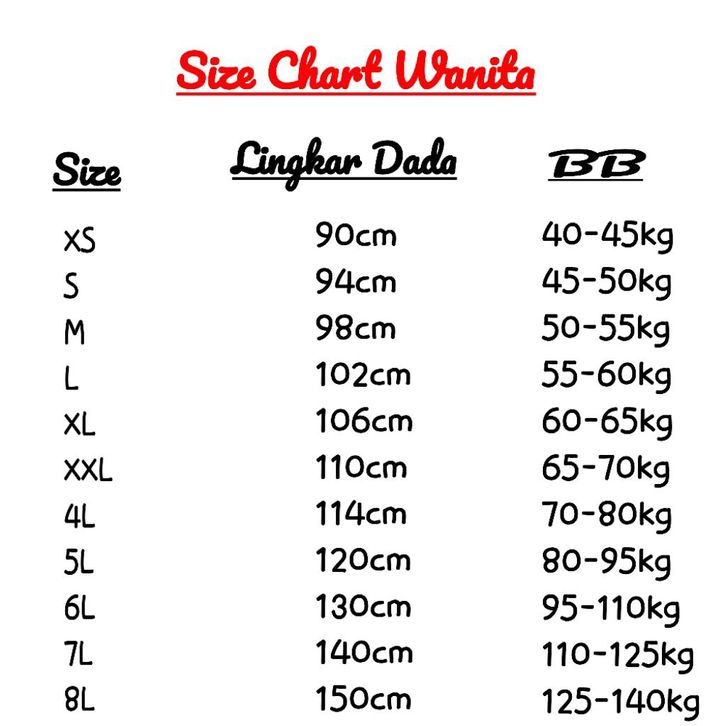 Size Chart Wanita

| Size | Lingkar Dada | BB |
|---|---|---|
| XS | 90cm | 40-45kg |
| S | 94cm | 45-50kg |
| M | 98cm | 50-55kg |
| L | 102cm | 55-60kg |
| XL | 106cm | 60-65kg |
| XXL | 110cm | 65-70kg |
| 4L | 114cm | 70-80kg |
| 5L | 120cm | 80-95kg |
| 6L | 130cm | 95-110kg |
| 7L | 140cm | 110-125kg |
| 8L | 150cm | 125-140kg |